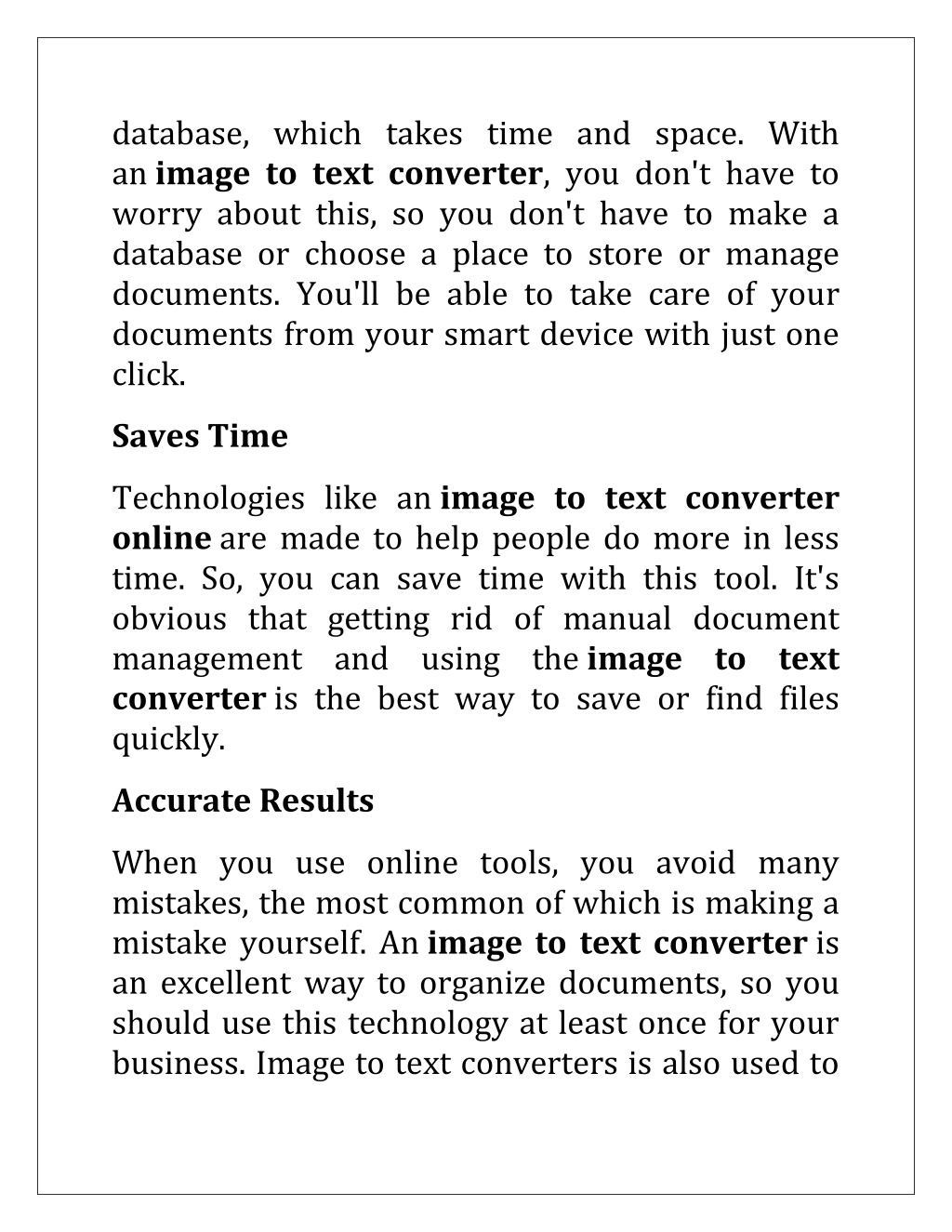 database, which takes time and space. With an image to text converter, you don't have to worry about this, so you don't have to make a database or choose a place to store or manage documents. You'll be able to take care of your documents from your smart device with just one click.

Saves Time

Technologies like an image to text converter online are made to help people do more in less time. So, you can save time with this tool. It's obvious that getting rid of manual document management and using the image to text converter is the best way to save or find files quickly.

Accurate Results

When you use online tools, you avoid many mistakes, the most common of which is making a mistake yourself. An image to text converter is an excellent way to organize documents, so you should use this technology at least once for your business. Image to text converters is also used to